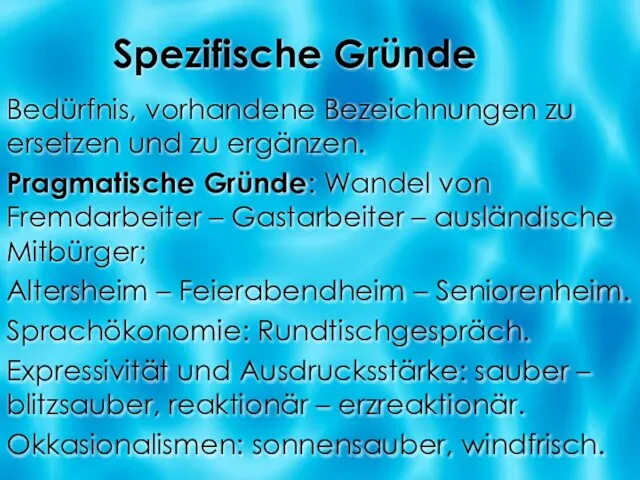 Spezifische Gründe

Bedürfnis, vorhandene Bezeichnungen zu ersetzen und zu ergänzen.

Pragmatische Gründe: Wandel von Fremdarbeiter – Gastarbeiter – ausländische Mitbürger;

Altersheim – Feierabendheim – Seniorenheim.

Sprachökonomie: Rundtischgespräch.

Expressivität und Ausdrucksstärke: sauber – blitzsauber, reaktionär – erzreaktionär.

Okkasionalismen: sonnensauber, windfrisch.